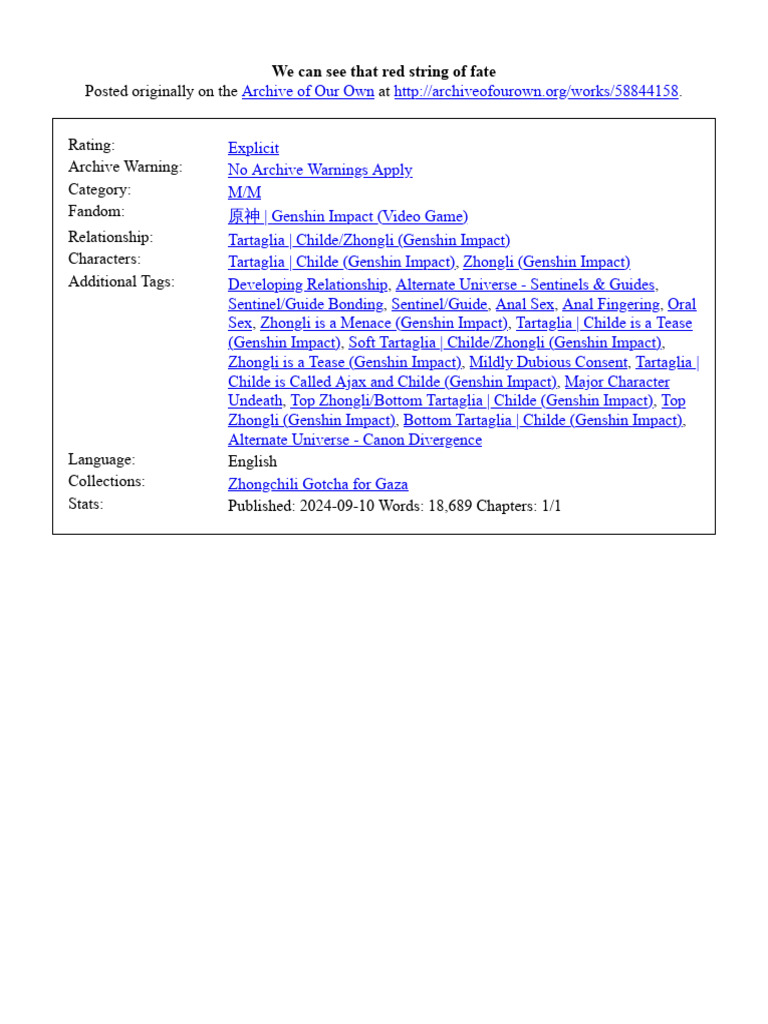 We can see that red string of fate
Posted originally on the Archive of Our Own at http://archiveofourown.org/works/58844158.

| | |
|---|---|
| Rating: | Explicit |
| Archive Warning: | No Archive Warnings Apply |
| Category: | M/M |
| Fandom: | 原神 \| Genshin Impact (Video Game) |
| Relationship: | Tartaglia \| Childe/Zhongli (Genshin Impact) |
| Characters: | Tartaglia \| Childe (Genshin Impact), Zhongli (Genshin Impact) |
| Additional Tags: | Developing Relationship, Alternate Universe - Sentinels & Guides, Sentinel/Guide Bonding, Sentinel/Guide, Anal Sex, Anal Fingering, Oral Sex, Zhongli is a Menace (Genshin Impact), Tartaglia \| Childe is a Tease (Genshin Impact), Soft Tartaglia \| Childe/Zhongli (Genshin Impact), Zhongli is a Tease (Genshin Impact), Mildly Dubious Consent, Tartaglia \| Childe is Called Ajax and Childe (Genshin Impact), Major Character Undeath, Top Zhongli/Bottom Tartaglia \| Childe (Genshin Impact), Top Zhongli (Genshin Impact), Bottom Tartaglia \| Childe (Genshin Impact), Alternate Universe - Canon Divergence |
| Language: | English |
| Collections: | Zhongchili Gotcha for Gaza |
| Stats: | Published: 2024-09-10 Words: 18,689 Chapters: 1/1 |